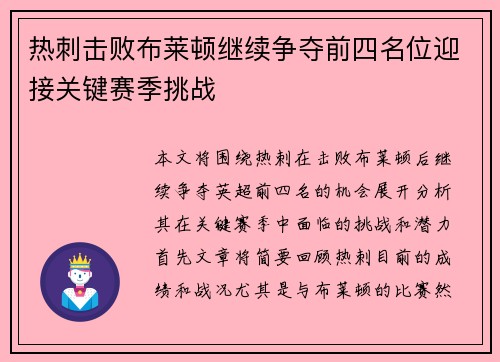 热刺击败布莱顿继续争夺前四名位迎接关键赛季挑战

本文将围绕热刺在击败布莱顿后继续争夺英超前四名的机会展开分析其在关键赛季中面临的挑战和潜力首先文章将简要回顾热刺目前的成绩和战况尤其是与布莱顿的比赛然